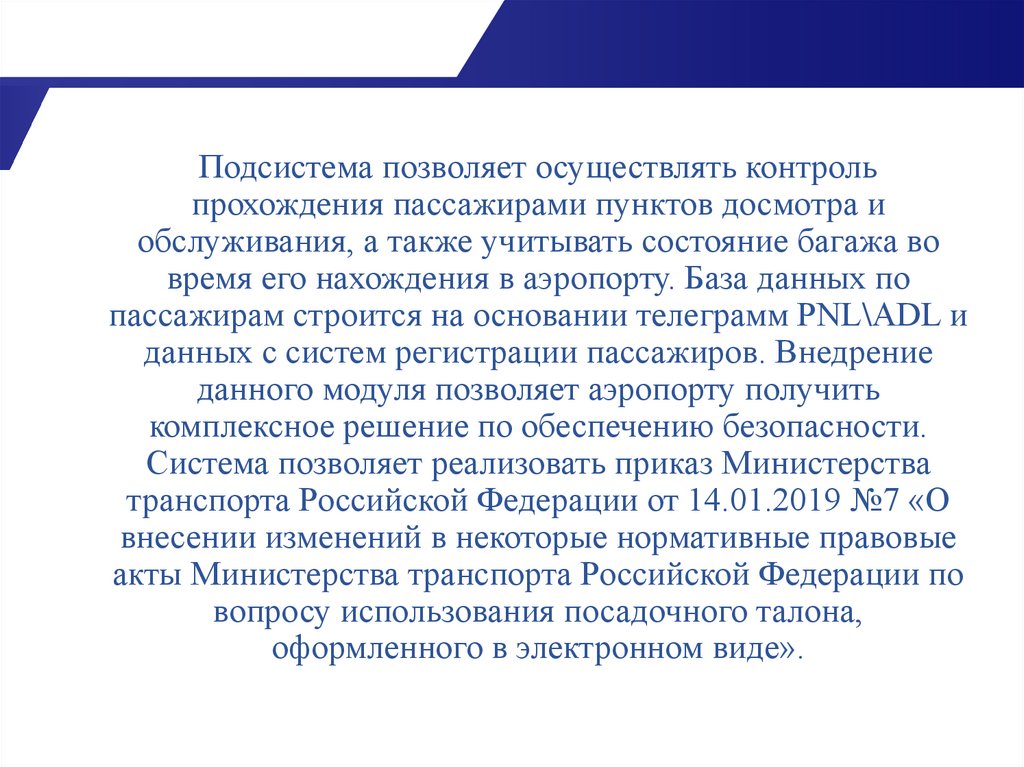 Подсистема позволяет осуществлять контроль прохождения пассажирами пунктов досмотра и обслуживания, а также учитывать состояние багажа во время его нахождения в аэропорту. База данных по пассажирам строится на основании телеграмм PNL\ADL и данных с систем регистрации пассажиров. Внедрение данного модуля позволяет аэропорту получить комплексное решение по обеспечению безопасности. Система позволяет реализовать приказ Министерства транспорта Российской Федерации от 14.01.2019 №7 «О внесении изменений в некоторые нормативные правовые акты Министерства транспорта Российской Федерации по вопросу использования посадочного талона, оформленного в электронном виде».